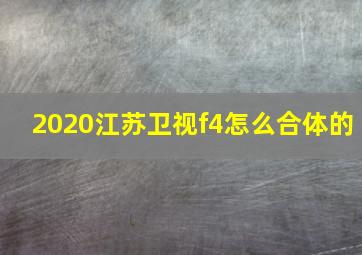 2020江苏卫视f4怎么合体的